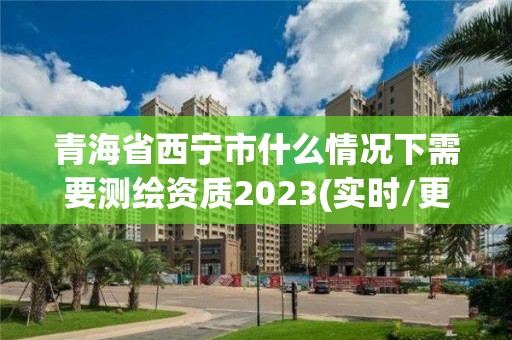 青海省西宁市什么情况下需要测绘资质2023(实时/更